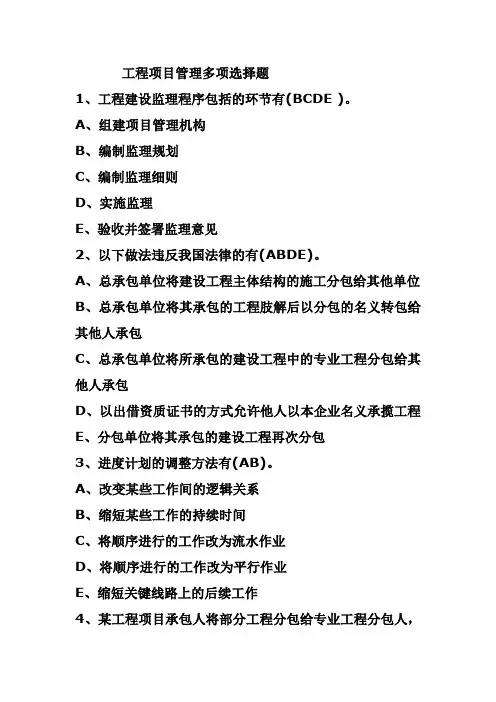 工程项目管理多项选择题

1、工程建设监理程序包括的环节有(BCDE )。

A、组建项目管理机构

B、编制监理规划

C、编制监理细则

D、实施监理

E、验收并签署监理意见

2、以下做法违反我国法律的有(ABDE)。

A、总承包单位将建设工程主体结构的施工分包给其他单位

B、总承包单位将其承包的工程肢解后以分包的名义转包给其他人承包

C、总承包单位将所承包的建设工程中的专业工程分包给其他人承包

D、以出借资质证书的方式允许他人以本企业名义承揽工程

E、分包单位将其承包的建设工程再次分包

3、进度计划的调整方法有(AB)。

A、改变某些工作间的逻辑关系

B、缩短某些工作的持续时间

C、将顺序进行的工作改为流水作业

D、将顺序进行的工作改为平行作业

E、缩短关键线路上的后续工作

4、某工程项目承包人将部分工程分包给专业工程分包人,